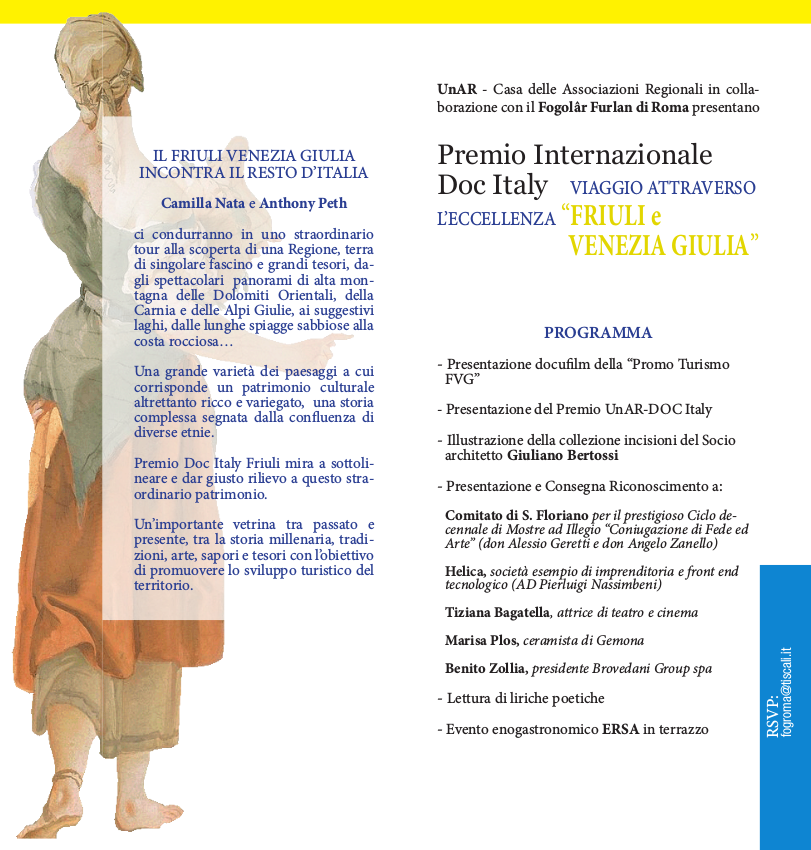 IL FRIULI VENEZIA GIULIA INCONTRA IL RESTO D'ITALIA

Camilla Nata e Anthony Peth

ci condurranno in uno straordinario tour alla scoperta di una Regione, terra di singolare fascino e grandi tesori, dagli spettacolari panorami di alta montagna delle Dolomiti Orientali, della Carnia e delle Alpi Giulie, ai suggestivi laghi, dalle lunghe spiagge sabbiose alla costa rocciosa…

Una grande varietà dei paesaggi a cui corrisponde un patrimonio culturale altrettanto ricco e variegato, una storia complessa segnata dalla confluenza di diverse etnie.

Premio Doc Italy Friuli mira a sottolineare e dar giusto rilievo a questo straordinario patrimonio.

Un'importante vetrina tra passato e presente, tra la storia millenaria, tradizioni, arte, sapori e tesori con l'obiettivo di promuovere lo sviluppo turistico del territorio.

UnAR - Casa delle Associazioni Regionali in collaborazione con il Fogolâr Furlan di Roma presentano

Premio Internazionale Doc Italy VIAGGIO ATTRAVERSO L'ECCELLENZA "FRIULI e VENEZIA GIULIA"

PROGRAMMA

- Presentazione docufilm della "Promo Turismo FVG"

- Presentazione del Premio UnAR-DOC Italy

- Illustrazione della collezione incisioni del Socio architetto Giuliano Bertossi

- Presentazione e Consegna Riconoscimento a:

Comitato di S. Floriano per il prestigioso Ciclo decennale di Mostre ad Illegio "Coniugazione di Fede ed Arte" (don Alessio Geretti e don Angelo Zanello)

Helica, società esempio di imprenditoria e front end tecnologico (AD Pierluigi Nassimbeni)

Tiziana Bagatella, attrice di teatro e cinema

Marisa Plos, ceramista di Gemona

Benito Zollia, presidente Brovedani Group spa

- Lettura di liriche poetiche

- Evento enogastronomico ERSA in terrazzo

RSVP: fogroma@tiscali.it